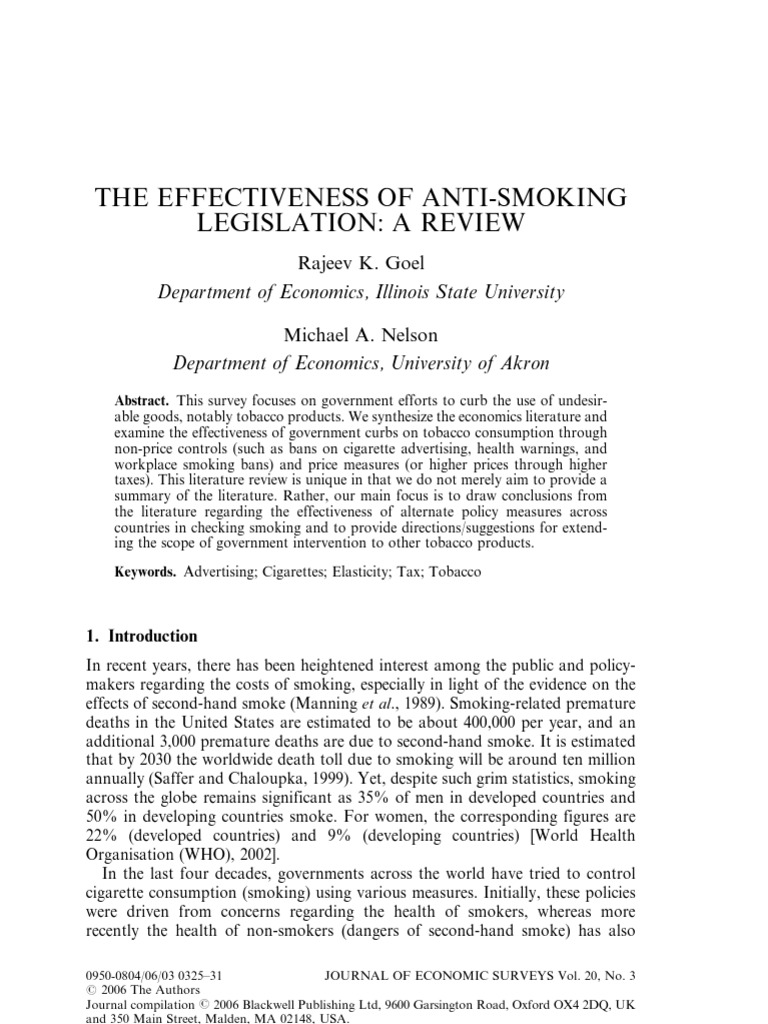 THE EFFECTIVENESS OF ANTI-SMOKING LEGISLATION: A REVIEW

Rajeev K. Goel

Department of Economics, Illinois State University

Michael A. Nelson

Department of Economics, University of Akron

Abstract. This survey focuses on government efforts to curb the use of undesirable goods, notably tobacco products. We synthesize the economics literature and examine the effectiveness of government curbs on tobacco consumption through non-price controls (such as bans on cigarette advertising, health warnings, and workplace smoking bans) and price measures (or higher prices through higher taxes). This literature review is unique in that we do not merely aim to provide a summary of the literature. Rather, our main focus is to draw conclusions from the literature regarding the effectiveness of alternate policy measures across countries in checking smoking and to provide directions/suggestions for extending the scope of government intervention to other tobacco products.

Keywords. Advertising; Cigarettes; Elasticity; Tax; Tobacco

1. Introduction

In recent years, there has been heightened interest among the public and policymakers regarding the costs of smoking, especially in light of the evidence on the effects of second-hand smoke (Manning et al., 1989). Smoking-related premature deaths in the United States are estimated to be about 400,000 per year, and an additional 3,000 premature deaths are due to second-hand smoke. It is estimated that by 2030 the worldwide death toll due to smoking will be around ten million annually (Saffer and Chaloupka, 1999). Yet, despite such grim statistics, smoking across the globe remains significant as 35% of men in developed countries and 50% in developing countries smoke. For women, the corresponding figures are 22% (developed countries) and 9% (developing countries) [World Health Organisation (WHO), 2002].

In the last four decades, governments across the world have tried to control cigarette consumption (smoking) using various measures. Initially, these policies were driven from concerns regarding the health of smokers, whereas more recently the health of non-smokers (dangers of second-hand smoke) has also

0950-0804/06/03 0325–31 JOURNAL OF ECONOMIC SURVEYS Vol. 20, No. 3
© 2006 The Authors
Journal compilation © 2006 Blackwell Publishing Ltd, 9600 Garsington Road, Oxford OX4 2DQ, UK and 350 Main Street, Malden, MA 02148, USA.